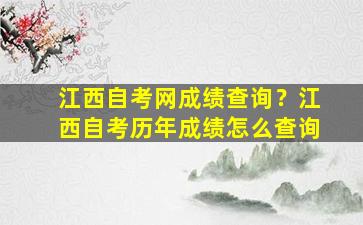 江西自考网成绩查询？江西自考历年成绩怎么查询